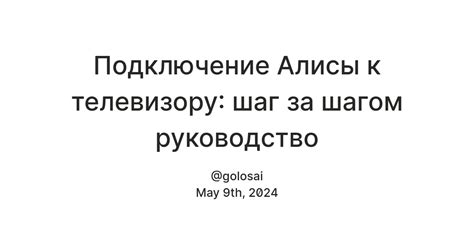 Подключение Алисы к телевизору: шаг за шагом руководство

@golosai
May 9th, 2024